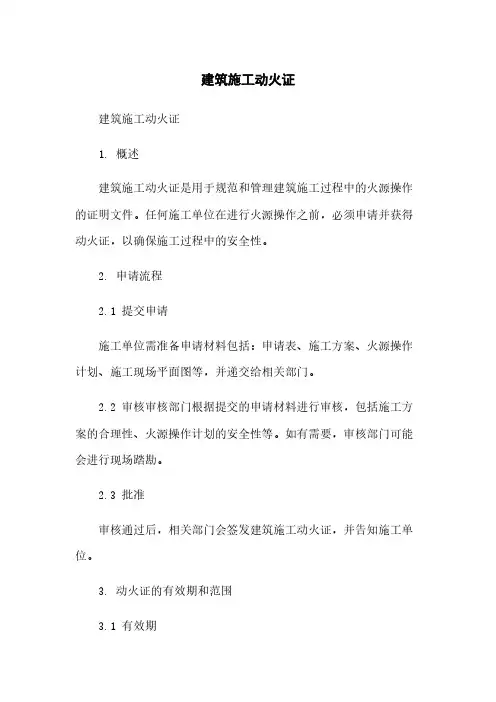 建筑施工动火证

建筑施工动火证

1. 概述

建筑施工动火证是用于规范和管理建筑施工过程中的火源操作的证明文件。任何施工单位在进行火源操作之前，必须申请并获得动火证，以确保施工过程中的安全性。

2. 申请流程

2.1 提交申请

施工单位需准备申请材料包括：申请表、施工方案、火源操作计划、施工现场平面图等，并递交给相关部门。

2.2 审核审核部门根据提交的申请材料进行审核，包括施工方案的合理性、火源操作计划的安全性等。如有需要，审核部门可能会进行现场踏勘。

2.3 批准

审核通过后，相关部门会签发建筑施工动火证，并告知施工单位。

3. 动火证的有效期和范围

3.1 有效期